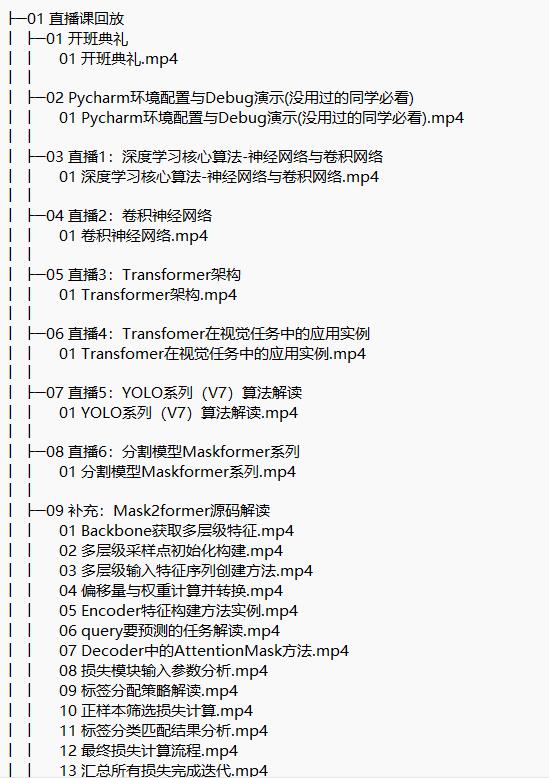 ├─01 直播课回放
│ ├─01 开班典礼
│ │ 01 开班典礼.mp4
│ │
│ ├─02 Pycharm环境配置与Debug演示(没用过的同学必看)
│ │ 01 Pycharm环境配置与Debug演示(没用过的同学必看).mp4
│ │
│ ├─03 直播1：深度学习核心算法-神经网络与卷积网络
│ │ 01 深度学习核心算法-神经网络与卷积网络.mp4
│ │
│ ├─04 直播2：卷积神经网络
│ │ 01 卷积神经网络.mp4
│ │
│ ├─05 直播3：Transformer架构
│ │ 01 Transformer架构.mp4
│ │
│ ├─06 直播4：Transfomer在视觉任务中的应用实例
│ │ 01 Transfomer在视觉任务中的应用实例.mp4
│ │
│ ├─07 直播5：YOLO系列（V7）算法解读
│ │ 01 YOLO系列（V7）算法解读.mp4
│ │
│ ├─08 直播6：分割模型Maskformer系列
│ │ 01 分割模型Maskformer系列.mp4
│ │
│ ├─09 补充：Mask2former源码解读
│ │ 01 Backbone获取多层级特征.mp4
│ │ 02 多层级采样点初始化构建.mp4
│ │ 03 多层级输入特征序列创建方法.mp4
│ │ 04 偏移量与权重计算并转换.mp4
│ │ 05 Encoder特征构建方法实例.mp4
│ │ 06 query要预测的任务解读.mp4
│ │ 07 Decoder中的AttentionMask方法.mp4
│ │ 08 损失模块输入参数分析.mp4
│ │ 09 标签分配策略解读.mp4
│ │ 10 正样本筛选损失计算.mp4
│ │ 11 标签分类匹配结果分析.mp4
│ │ 12 最终损失计算流程.mp4
│ │ 13 汇总所有损失完成迭代.mp4